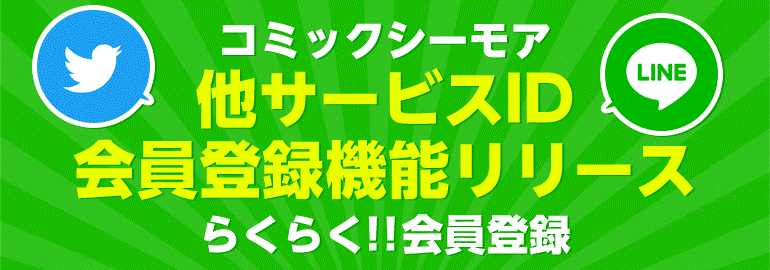 コミックシーモア
他サービスID
会員登録機能リリース
らくらく!!会員登録

LINE